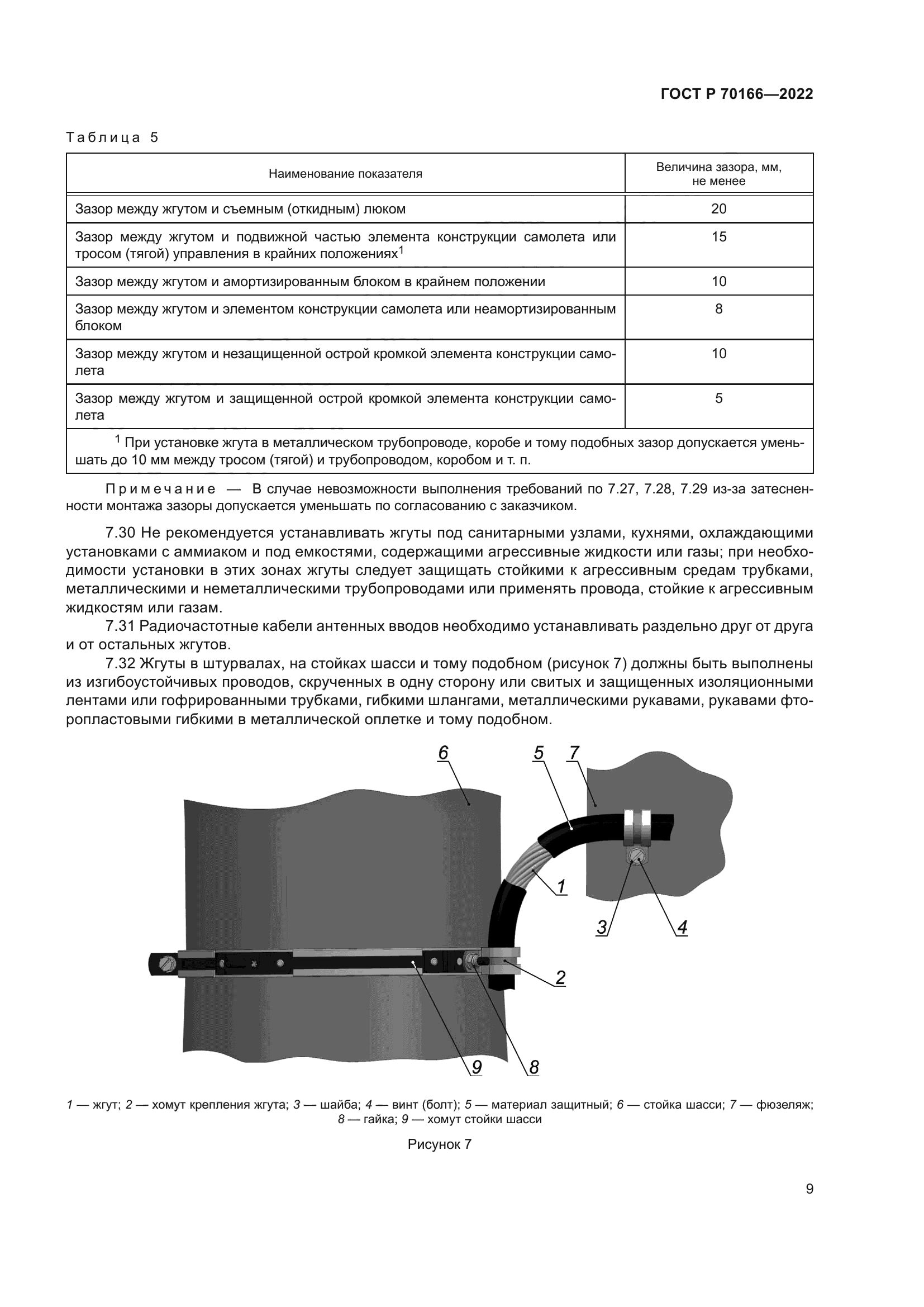 ГОСТ Р 70166—2022

Таблица 5

| Наименование показателя | Величина зазора, мм, не менее |
|---|---|
| Зазор между жгутом и съемным (откидным) люком | 20 |
| Зазор между жгутом и подвижной частью элемента конструкции самолета или тросом (тягой) управления в крайних положениях$^1$ | 15 |
| Зазор между жгутом и амортизированным блоком в крайнем положении | 10 |
| Зазор между жгутом и элементом конструкции самолета или неамортизированным блоком | 8 |
| Зазор между жгутом и незащищенной острой кромкой элемента конструкции самолета | 10 |
| Зазор между жгутом и защищенной острой кромкой элемента конструкции самолета | 5 |
| $^1$ При установке жгута в металлическом трубопроводе, коробе и тому подобных зазор допускается уменьшать до 10 мм между тросом (тягой) и трубопроводом, коробом и т. п. | |

Примечание — В случае невозможности выполнения требований по 7.27, 7.28, 7.29 из-за затесненности монтажа зазоры допускается уменьшать по согласованию с заказчиком.

7.30 Не рекомендуется устанавливать жгуты под санитарными узлами, кухнями, охлаждающими установками с аммиаком и под емкостями, содержащими агрессивные жидкости или газы; при необходимости установки в этих зонах жгуты следует защищать стойкими к агрессивным средам трубками, металлическими и неметаллическими трубопроводами или применять провода, стойкие к агрессивным жидкостям или газам.

7.31 Радиочастотные кабели антенных вводов необходимо устанавливать раздельно друг от друга и от остальных жгутов.

7.32 Жгуты в штурвалах, на стойках шасси и тому подобном (рисунок 7) должны быть выполнены из изгибоустойчивых проводов, скрученных в одну сторону или свитых и защищенных изоляционными лентами или гофрированными трубками, гибкими шлангами, металлическими рукавами, рукавами фторопластовыми гибкими в металлической оплетке и тому подобном.

6 5 7 1 3 4 2 9 8

1 — жгут; 2 — хомут крепления жгута; 3 — шайба; 4 — винт (болт); 5 — материал защитный; 6 — стойка шасси; 7 — фюзеляж; 8 — гайка; 9 — хомут стойки шасси

Рисунок 7

9